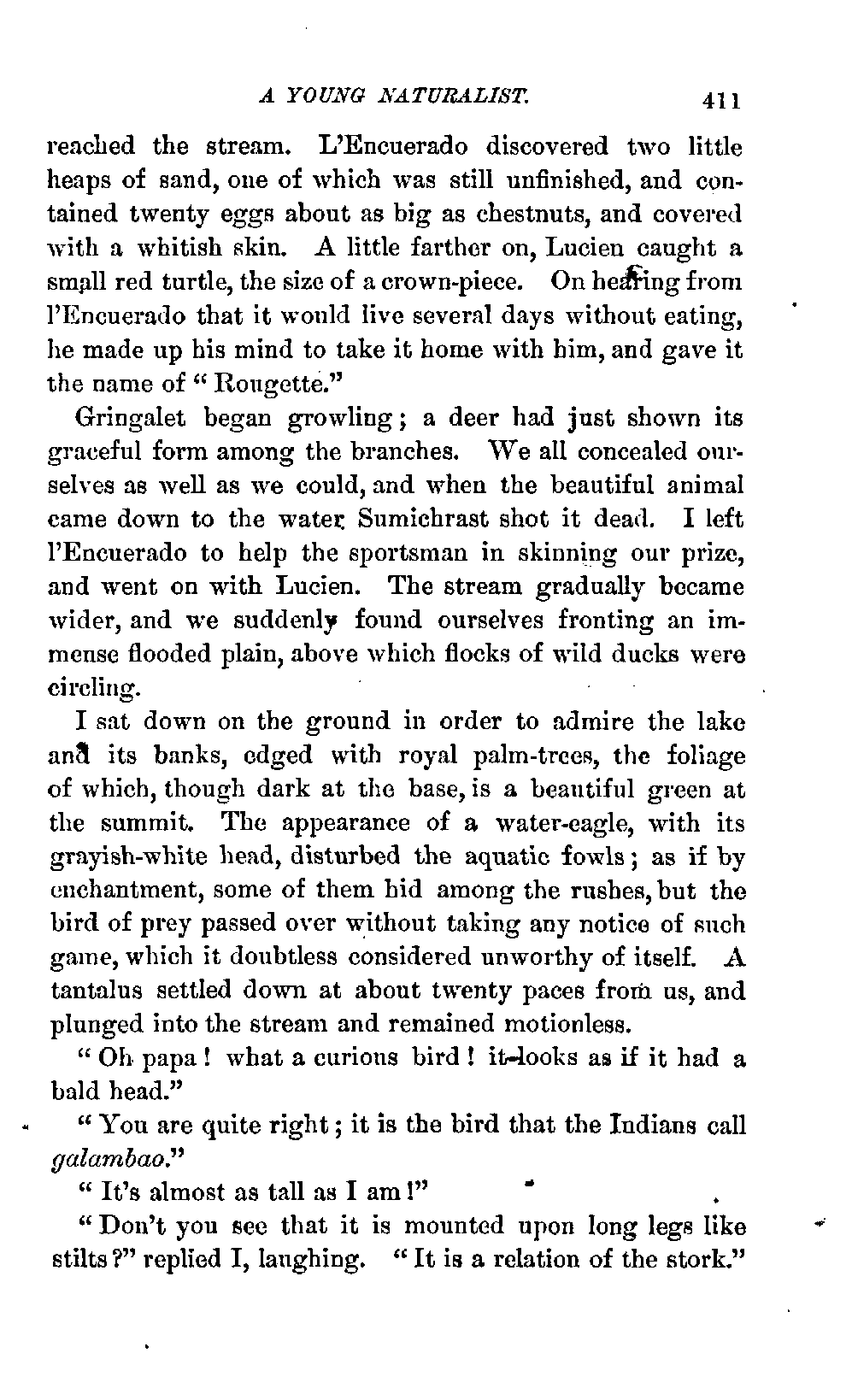 A YOUNG NATURALIST. 411

reached the stream. L'Encuerado discovered two little heaps of sand, one of which was still unfinished, and contained twenty eggs about as big as chestnuts, and covered with a whitish skin. A little farther on, Lucien caught a small red turtle, the size of a crown-piece. On hearing from l'Encuerado that it would live several days without eating, he made up his mind to take it home with him, and gave it the name of "Rougette."

Gringalet began growling; a deer had just shown its graceful form among the branches. We all concealed ourselves as well as we could, and when the beautiful animal came down to the water, Sumichrast shot it dead. I left l'Encuerado to help the sportsman in skinning our prize, and went on with Lucien. The stream gradually became wider, and we suddenly found ourselves fronting an immense flooded plain, above which flocks of wild ducks were circling.

I sat down on the ground in order to admire the lake and its banks, edged with royal palm-trees, the foliage of which, though dark at the base, is a beautiful green at the summit. The appearance of a water-eagle, with its grayish-white head, disturbed the aquatic fowls; as if by enchantment, some of them hid among the rushes, but the bird of prey passed over without taking any notice of such game, which it doubtless considered unworthy of itself. A tantalus settled down at about twenty paces from us, and plunged into the stream and remained motionless.

"Oh papa! what a curious bird! it looks as if it had a bald head."

"You are quite right; it is the bird that the Indians call galambao."

"It's almost as tall as I am!"

"Don't you see that it is mounted upon long legs like stilts?" replied I, laughing. "It is a relation of the stork."